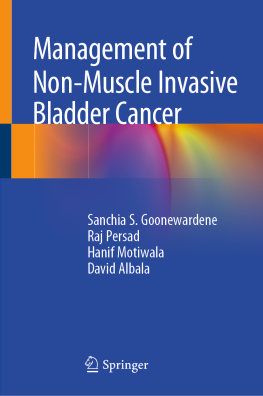 Management of Non-Muscle Invasive Bladder Cancer

Sanchia S. Goonewardene
Raj Persad
Hanif Motiwala
David Albala

Springer